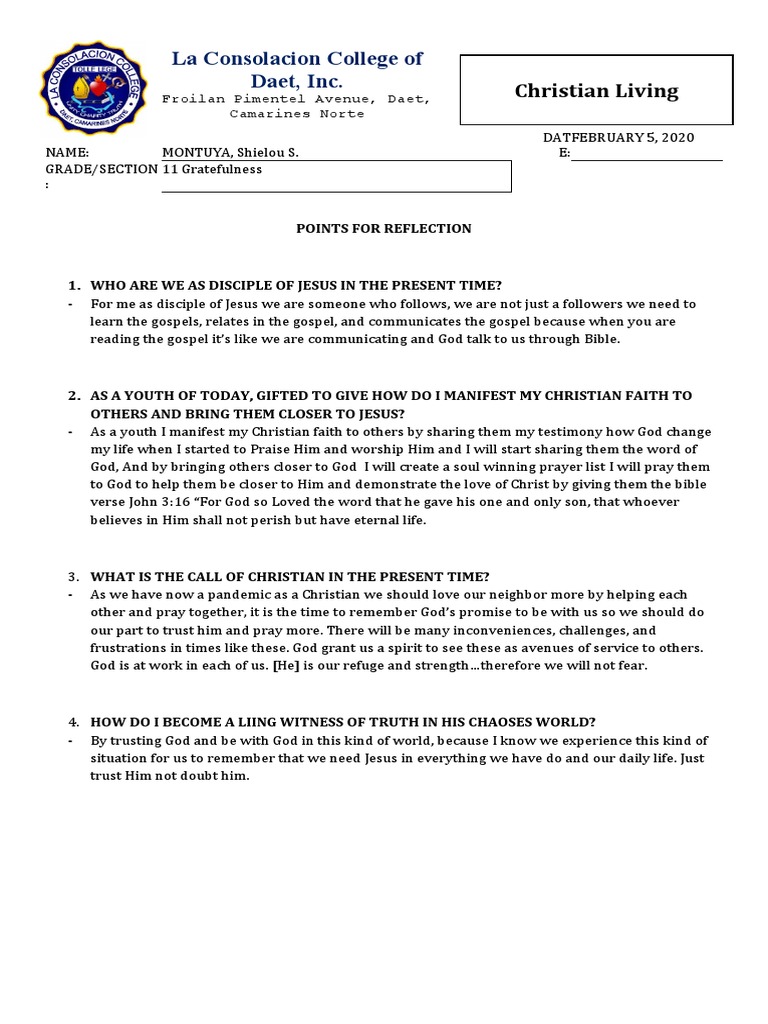 LA CONSOLACION COLLEGE
TOLLE LEGE
DAET, CAMARINES NORTE

La Consolacion College of Daet, Inc.
Froilan Pimentel Avenue, Daet, Camarines Norte

Christian Living

NAME: MONTUYA, Shielou S.
DATFEBRUARY 5, 2020
E:
GRADE/SECTION : 11 Gratefulness

POINTS FOR REFLECTION

1. WHO ARE WE AS DISCIPLE OF JESUS IN THE PRESENT TIME?
- For me as disciple of Jesus we are someone who follows, we are not just a followers we need to learn the gospels, relates in the gospel, and communicates the gospel because when you are reading the gospel it's like we are communicating and God talk to us through Bible.

2. AS A YOUTH OF TODAY, GIFTED TO GIVE HOW DO I MANIFEST MY CHRISTIAN FAITH TO OTHERS AND BRING THEM CLOSER TO JESUS?
- As a youth I manifest my Christian faith to others by sharing them my testimony how God change my life when I started to Praise Him and worship Him and I will start sharing them the word of God, And by bringing others closer to God I will create a soul winning prayer list I will pray them to God to help them be closer to Him and demonstrate the love of Christ by giving them the bible verse John 3:16 "For God so Loved the word that he gave his one and only son, that whoever believes in Him shall not perish but have eternal life.

3. WHAT IS THE CALL OF CHRISTIAN IN THE PRESENT TIME?
- As we have now a pandemic as a Christian we should love our neighbor more by helping each other and pray together, it is the time to remember God's promise to be with us so we should do our part to trust him and pray more. There will be many inconveniences, challenges, and frustrations in times like these. God grant us a spirit to see these as avenues of service to others. God is at work in each of us. [He] is our refuge and strength…therefore we will not fear.

4. HOW DO I BECOME A LIING WITNESS OF TRUTH IN HIS CHAOSES WORLD?
- By trusting God and be with God in this kind of world, because I know we experience this kind of situation for us to remember that we need Jesus in everything we have do and our daily life. Just trust Him not doubt him.